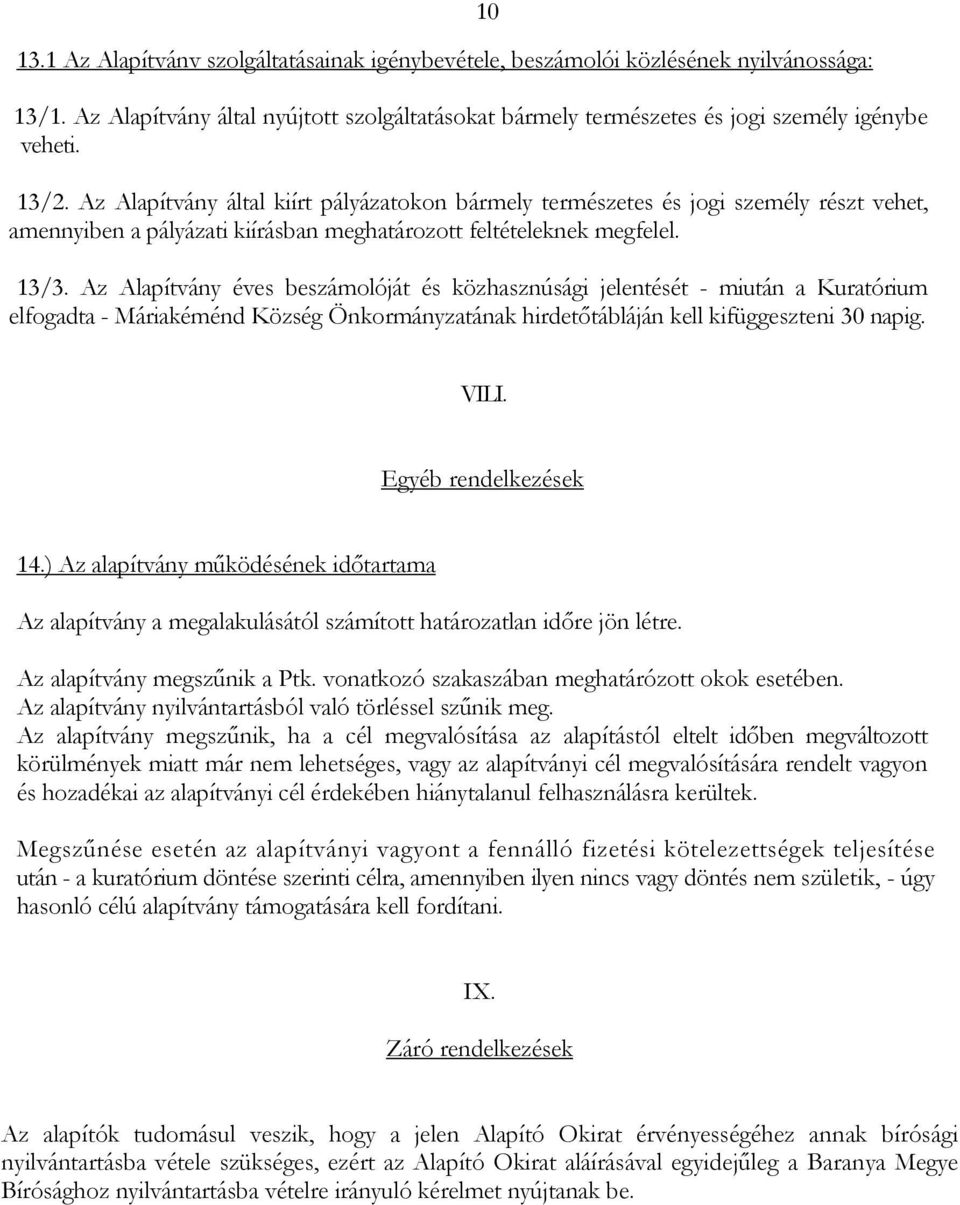 10

13.1 Az Alapítvány szolgáltatásainak igénybevétele, beszámolói közlésének nyilvánossága:

13/1. Az Alapítvány által nyújtott szolgáltatásokat bármely természetes és jogi személy igénybe veheti.

13/2. Az Alapítvány által kiírt pályázatokon bármely természetes és jogi személy részt vehet, amennyiben a pályázati kiírásban meghatározott feltételeknek megfelel.

13/3. Az Alapítvány éves beszámolóját és közhasznúsági jelentését - miután a Kuratórium elfogadta - Máriakéménd Község Önkormányzatának hirdetőtábláján kell kifüggeszteni 30 napig.

VIII.

Egyéb rendelkezések

14.) Az alapítvány működésének időtartama

Az alapítvány a megalakulásától számított határozatlan időre jön létre.

Az alapítvány megszűnik a Ptk. vonatkozó szakaszában meghatározott okok esetében.
Az alapítvány nyilvántartásból való törléssel szűnik meg.
Az alapítvány megszűnik, ha a cél megvalósítása az alapítástól eltelt időben megváltozott körülmények miatt már nem lehetséges, vagy az alapítványi cél megvalósítására rendelt vagyon és hozadékai az alapítványi cél érdekében hiánytalanul felhasználásra kerültek.

Megszűnése esetén az alapítványi vagyont a fennálló fizetési kötelezettségek teljesítése után - a kuratórium döntése szerinti célra, amennyiben ilyen nincs vagy döntés nem születik, - úgy hasonló célú alapítvány támogatására kell fordítani.

IX.

Záró rendelkezések

Az alapítók tudomásul veszik, hogy a jelen Alapító Okirat érvényességéhez annak bírósági nyilvántartásba vétele szükséges, ezért az Alapító Okirat aláírásával egyidejűleg a Baranya Megye Bírósághoz nyilvántartásba vételre irányuló kérelmet nyújtanak be.